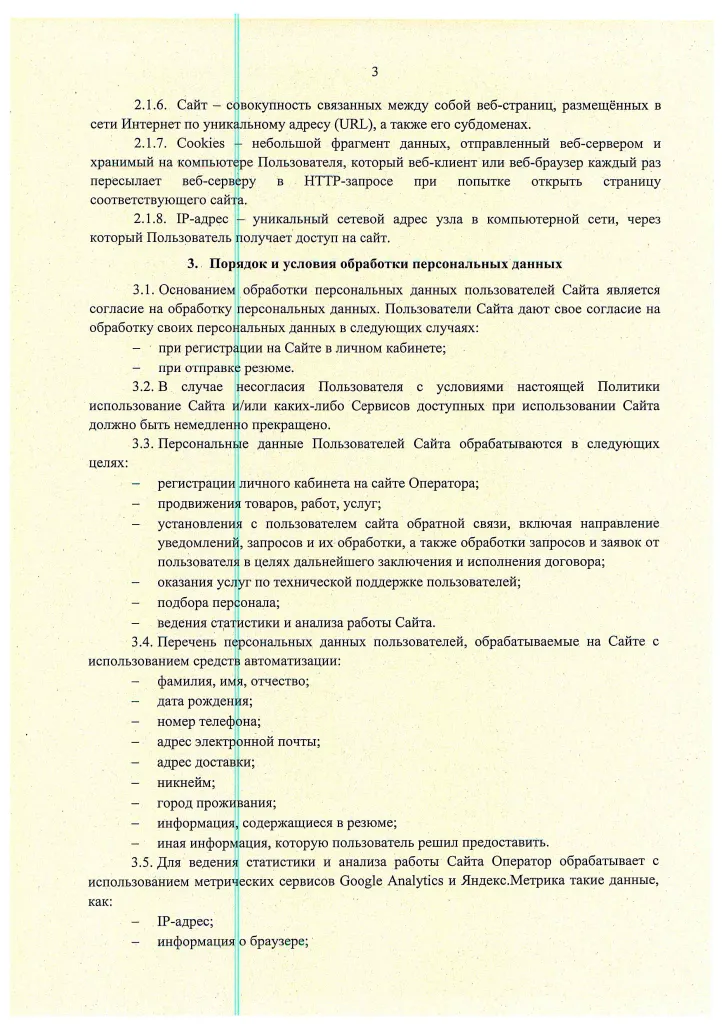 3

2.1.6. Сайт – совокупность связанных между собой веб-страниц, размещённых в сети Интернет по уникальному адресу (URL), а также его субдоменах.

2.1.7. Cookies – небольшой фрагмент данных, отправленный веб-сервером и хранимый на компьютере Пользователя, который веб-клиент или веб-браузер каждый раз пересылает веб-серверу в HTTP-запросе при попытке открыть страницу соответствующего сайта.

2.1.8. IP-адрес – уникальный сетевой адрес узла в компьютерной сети, через который Пользователь получает доступ на сайт.

3. Порядок и условия обработки персональных данных

3.1. Основанием обработки персональных данных пользователей Сайта является согласие на обработку персональных данных. Пользователи Сайта дают свое согласие на обработку своих персональных данных в следующих случаях:

– при регистрации на Сайте в личном кабинете;

– при отправке резюме.

3.2. В случае несогласия Пользователя с условиями настоящей Политики использование Сайта и/или каких-либо Сервисов доступных при использовании Сайта должно быть немедленно прекращено.

3.3. Персональные данные Пользователей Сайта обрабатываются в следующих целях:

– регистрации личного кабинета на сайте Оператора;

– продвижения товаров, работ, услуг;

– установления с пользователем сайта обратной связи, включая направление уведомлений, запросов и их обработки, а также обработки запросов и заявок от пользователя в целях дальнейшего заключения и исполнения договора;

– оказания услуг по технической поддержке пользователей;

– подбора персонала;

– ведения статистики и анализа работы Сайта.

3.4. Перечень персональных данных пользователей, обрабатываемые на Сайте с использованием средств автоматизации:

– фамилия, имя, отчество;

– дата рождения;

– номер телефона;

– адрес электронной почты;

– адрес доставки;

– никнейм;

– город проживания;

– информация, содержащиеся в резюме;

– иная информация, которую пользователь решил предоставить.

3.5. Для ведения статистики и анализа работы Сайта Оператор обрабатывает с использованием метрических сервисов Google Analytics и Яндекс.Метрика такие данные, как:

– IP-адрес;

– информация о браузере;